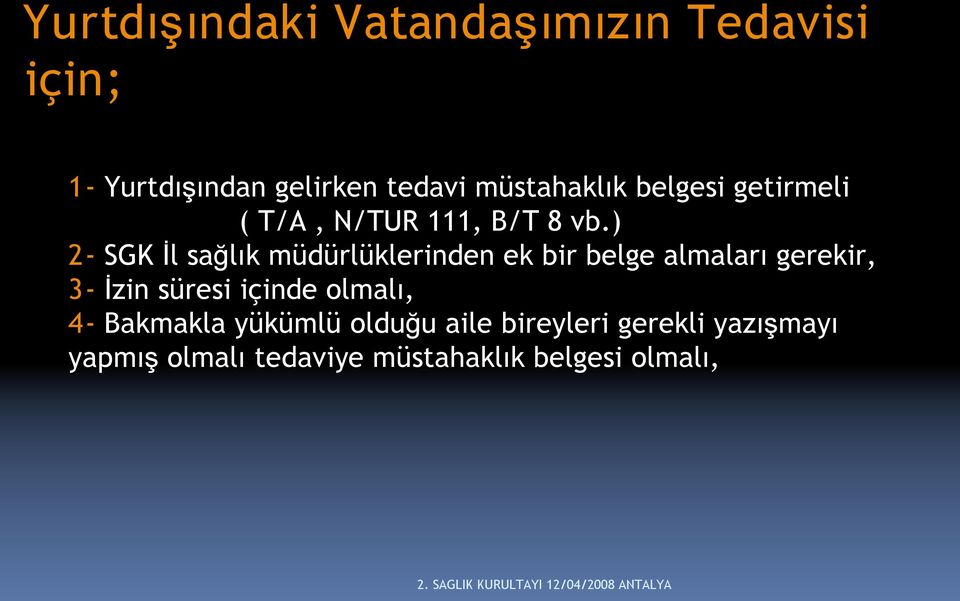 Yurtdışındaki Vatandaşımızın Tedavisi için;

1- Yurtdışından gelirken tedavi müstahaklık belgesi getirmeli ( T/A , N/TUR 111, B/T 8 vb.)
2- SGK İl sağlık müdürlüklerinden ek bir belge almaları gerekir,
3- İzin süresi içinde olmalı,
4- Bakmakla yükümlü olduğu aile bireyleri gerekli yazışmayı yapmış olmalı tedaviye müstahaklık belgesi olmalı,

2. SAGLIK KURULTAYI 12/04/2008 ANTALYA